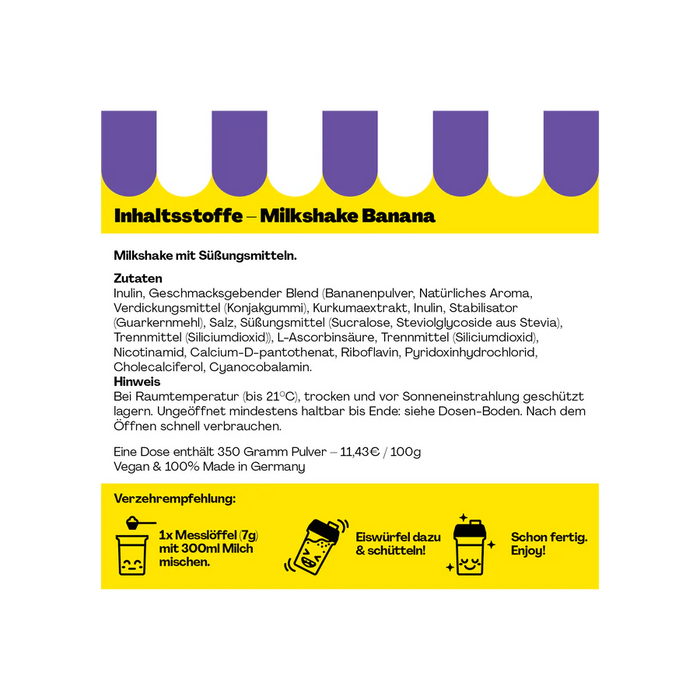 Inhaltsstoffe – Milkshake Banana

Milkshake mit Süßungsmitteln.

Zutaten
Inulin, Geschmacksgebender Blend (Bananenpulver, Natürliches Aroma, Verdickungsmittel (Konjakgummi), Kurkumaextrakt, Inulin, Stabilisator (Guarkernmehl), Salz, Süßungsmittel (Sucralose, Steviolglycoside aus Stevia), Trennmittel (Siliciumdioxid)), L-Ascorbinsäure, Trennmittel (Siliciumdioxid), Nicotinamid, Calcium-D-pantothenat, Riboflavin, Pyridoxinhydrochlorid, Cholecalciferol, Cyanocobalamin.
Hinweis
Bei Raumtemperatur (bis 21°C), trocken und vor Sonneneinstrahlung geschützt lagern. Ungeöffnet mindestens haltbar bis Ende: siehe Dosen-Boden. Nach dem Öffnen schnell verbrauchen.

Eine Dose enthält 350 Gramm Pulver – 11,43€ / 100g
Vegan & 100% Made in Germany

Verzehrempfehlung:

1x Messlöffel (7g) mit 300ml Milch mischen.

Eiswürfel dazu & schütteln!

Schon fertig. Enjoy!